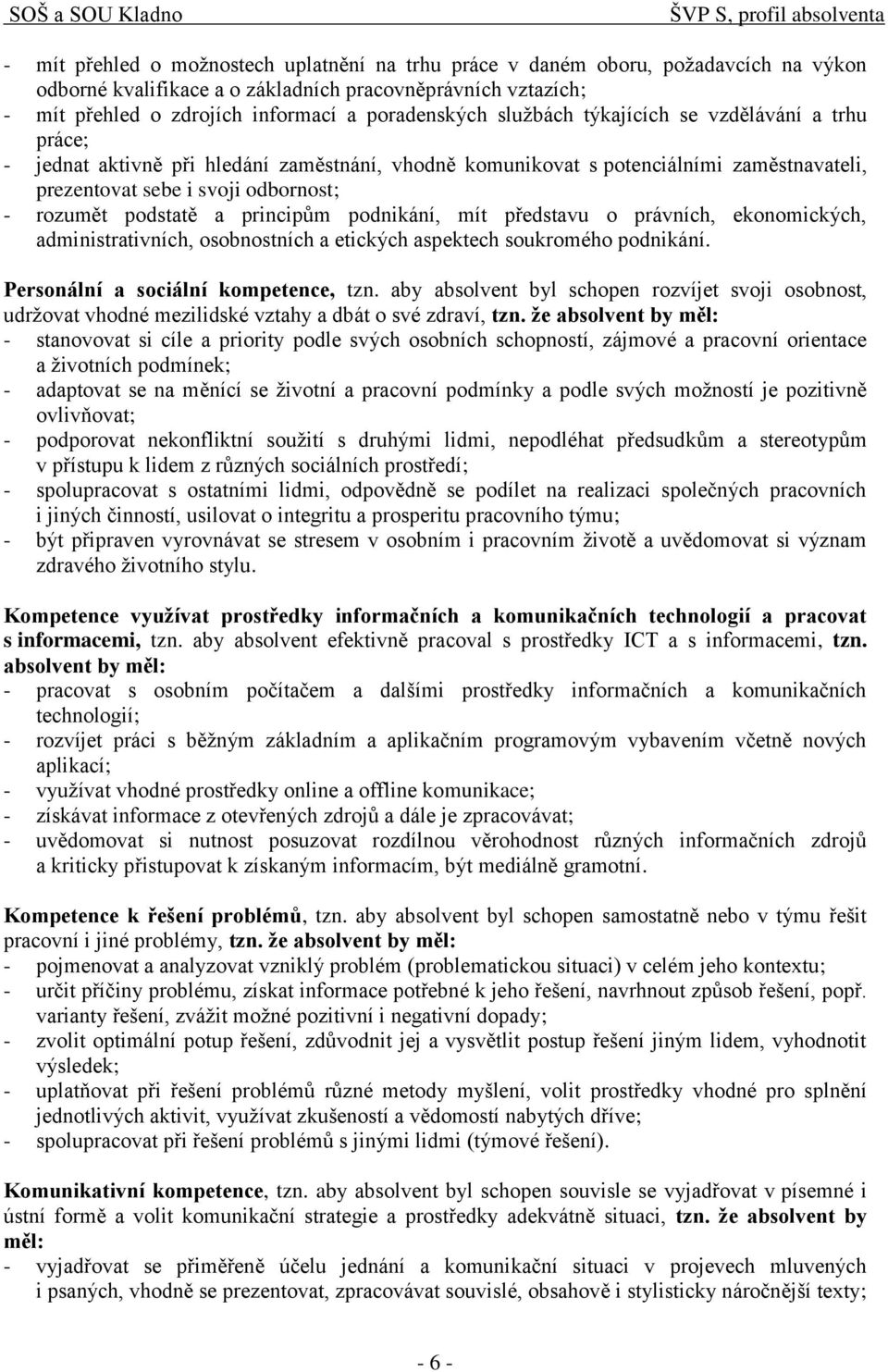 SOŠ a SOU Kladno

ŠVP S, profil absolventa

- mít přehled o možnostech uplatnění na trhu práce v daném oboru, požadavcích na výkon odborné kvalifikace a o základních pracovněprávních vztazích;
- mít přehled o zdrojích informací a poradenských službách týkajících se vzdělávání a trhu práce;
- jednat aktivně při hledání zaměstnání, vhodně komunikovat s potenciálními zaměstnavateli, prezentovat sebe i svoji odbornost;
- rozumět podstatě a principům podnikání, mít představu o právních, ekonomických, administrativních, osobnostních a etických aspektech soukromého podnikání.

Personální a sociální kompetence, tzn. aby absolvent byl schopen rozvíjet svoji osobnost, udržovat vhodné mezilidské vztahy a dbát o své zdraví, tzn. že absolvent by měl:
- stanovovat si cíle a priority podle svých osobních schopností, zájmové a pracovní orientace a životních podmínek;
- adaptovat se na měnící se životní a pracovní podmínky a podle svých možností je pozitivně ovlivňovat;
- podporovat nekonfliktní soužití s druhými lidmi, nepodléhat předsudkům a stereotypům v přístupu k lidem z různých sociálních prostředí;
- spolupracovat s ostatními lidmi, odpovědně se podílet na realizaci společných pracovních i jiných činností, usilovat o integritu a prosperitu pracovního týmu;
- být připraven vyrovnávat se stresem v osobním i pracovním životě a uvědomovat si význam zdravého životního stylu.

Kompetence využívat prostředky informačních a komunikačních technologií a pracovat s informacemi, tzn. aby absolvent efektivně pracoval s prostředky ICT a s informacemi, tzn. absolvent by měl:
- pracovat s osobním počítačem a dalšími prostředky informačních a komunikačních technologií;
- rozvíjet práci s běžným základním a aplikačním programovým vybavením včetně nových aplikací;
- využívat vhodné prostředky online a offline komunikace;
- získávat informace z otevřených zdrojů a dále je zpracovávat;
- uvědomovat si nutnost posuzovat rozdílnou věrohodnost různých informačních zdrojů a kriticky přistupovat k získaným informacím, být mediálně gramotní.

Kompetence k řešení problémů, tzn. aby absolvent byl schopen samostatně nebo v týmu řešit pracovní i jiné problémy, tzn. že absolvent by měl:
- pojmenovat a analyzovat vzniklý problém (problematickou situaci) v celém jeho kontextu;
- určit příčiny problému, získat informace potřebné k jeho řešení, navrhnout způsob řešení, popř. varianty řešení, zvážit možné pozitivní i negativní dopady;
- zvolit optimální potup řešení, zdůvodnit jej a vysvětlit postup řešení jiným lidem, vyhodnotit výsledek;
- uplatňovat při řešení problémů různé metody myšlení, volit prostředky vhodné pro splnění jednotlivých aktivit, využívat zkušeností a vědomostí nabytých dříve;
- spolupracovat při řešení problémů s jinými lidmi (týmové řešení).

Komunikativní kompetence, tzn. aby absolvent byl schopen souvisle se vyjadřovat v písemné i ústní formě a volit komunikační strategie a prostředky adekvátně situaci, tzn. že absolvent by měl:
- vyjadřovat se přiměřeně účelu jednání a komunikační situaci v projevech mluvených i psaných, vhodně se prezentovat, zpracovávat souvislé, obsahově i stylisticky náročnější texty;

- 6 -